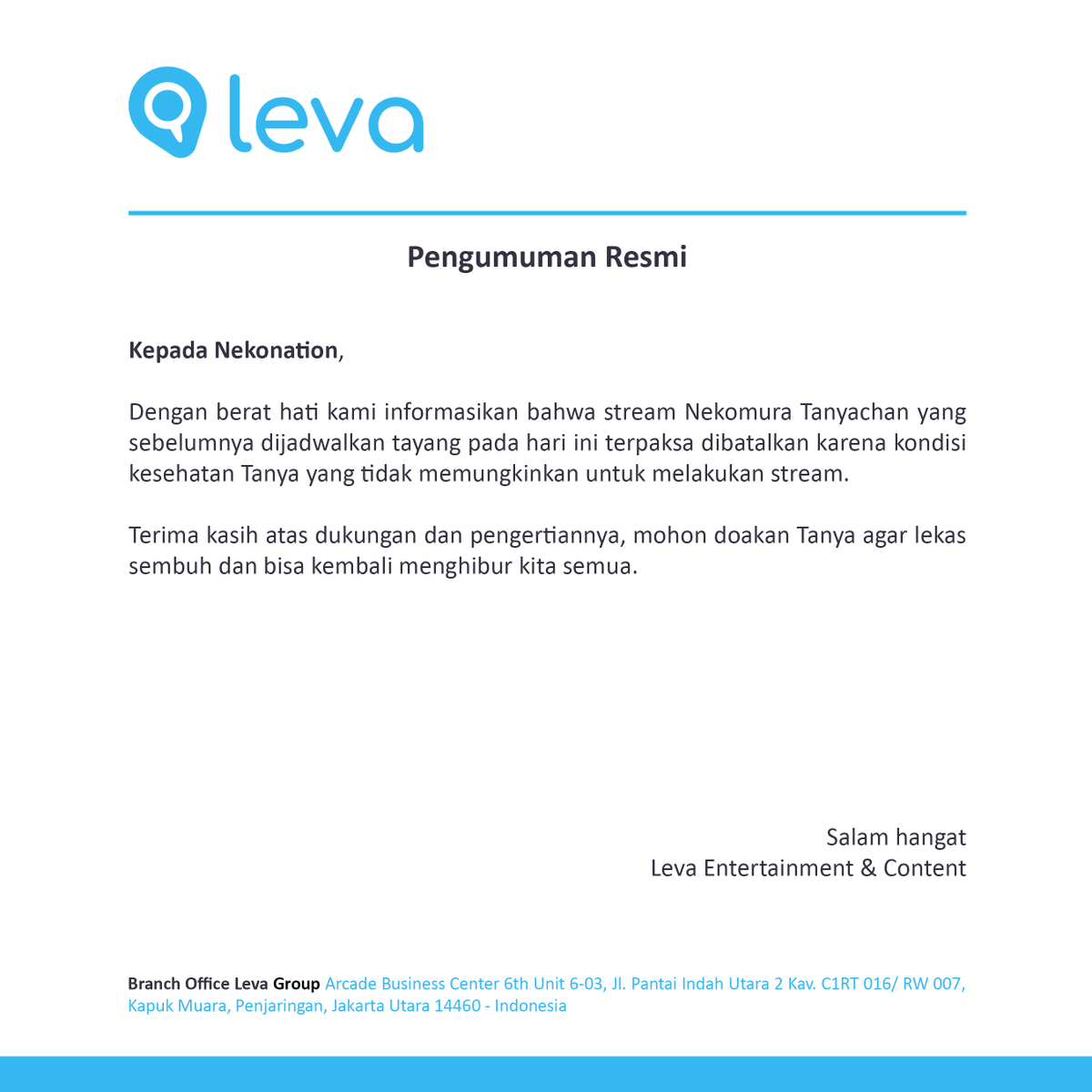 leva

Pengumuman Resmi

Kepada Nekonation,

Dengan berat hati kami informasikan bahwa stream Nekomura Tanyachan yang sebelumnya dijadwalkan tayang pada hari ini terpaksa dibatalkan karena kondisi kesehatan Tanya yang tidak memungkinkan untuk melakukan stream.

Terima kasih atas dukungan dan pengertiannya, mohon doakan Tanya agar lekas sembuh dan bisa kembali menghibur kita semua.

Salam hangat
Leva Entertainment & Content

Branch Office Leva Group Arcade Business Center 6th Unit 6-03, Jl. Pantai Indah Utara 2 Kav. C1RT 016/ RW 007, Kapuk Muara, Penjaringan, Jakarta Utara 14460 - Indonesia